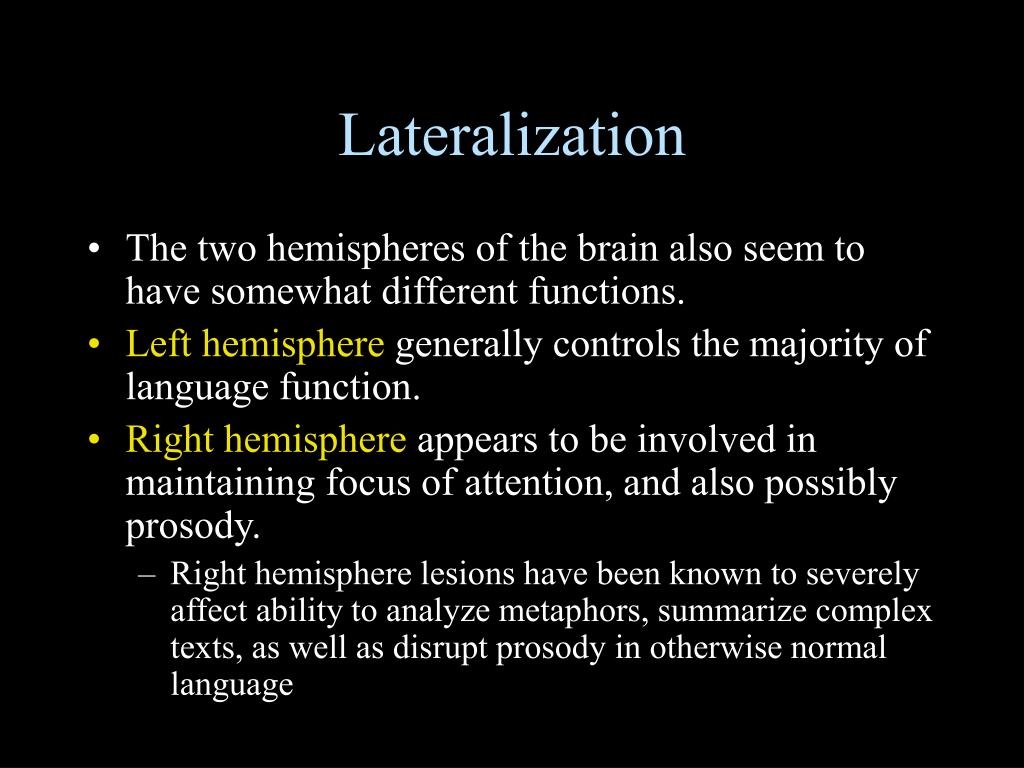 Lateralization

• The two hemispheres of the brain also seem to have somewhat different functions.
• Left hemisphere generally controls the majority of language function.
• Right hemisphere appears to be involved in maintaining focus of attention, and also possibly prosody.
– Right hemisphere lesions have been known to severely affect ability to analyze metaphors, summarize complex texts, as well as disrupt prosody in otherwise normal language